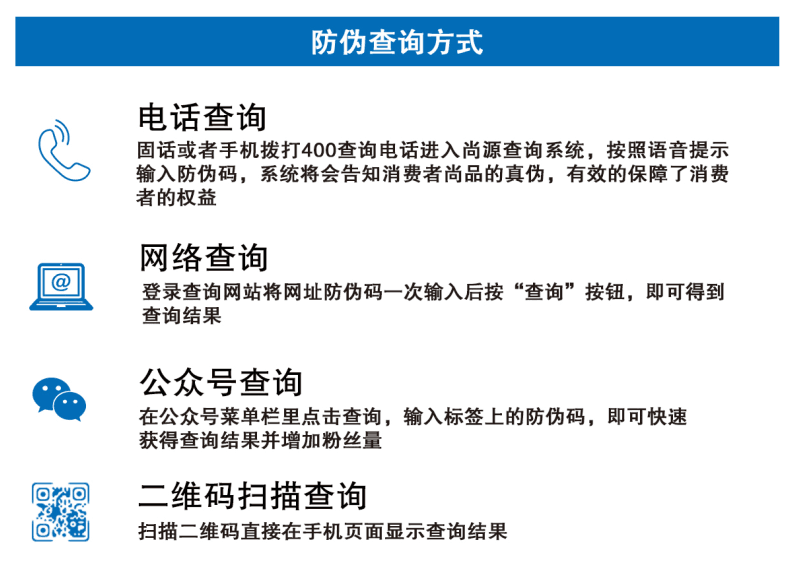 防伪查询方式

电话查询

固话或者手机拨打400查询电话进入尚源查询系统，按照语音提示输入防伪码，系统将会告知消费者尚品的真伪，有效的保障了消费者的权益

网络查询

登录查询网站将网址防伪码一次输入后按“查询”按钮，即可得到查询结果

公众号查询

在公众号菜单栏里点击查询，输入标签上的防伪码，即可快速获得查询结果并增加粉丝量

二维码扫描查询

扫描二维码直接在手机页面显示查询结果